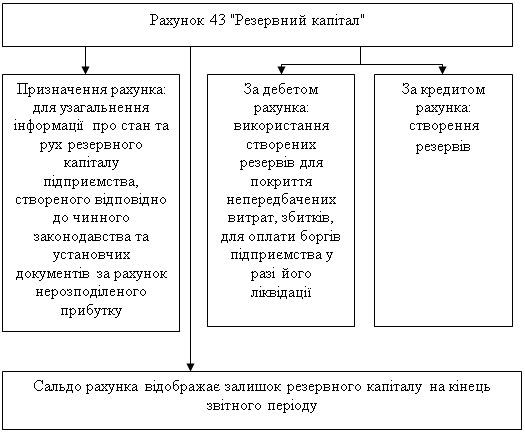 Рахунок 43 "Резервний капітал"

Призначення рахунка: для узагальнення інформації про стан та рух резервного капіталу підприємства, створеного відповідно до чинного законодавства та установчих документів за рахунок нерозподіленого прибутку

За дебетом рахунка: використання створених резервів для покриття непередбачених витрат, збитків, для оплати боргів підприємства у разі його ліквідації

За кредитом рахунка: створення резервів

Сальдо рахунка відображає залишок резервного капіталу на кінець звітного періоду